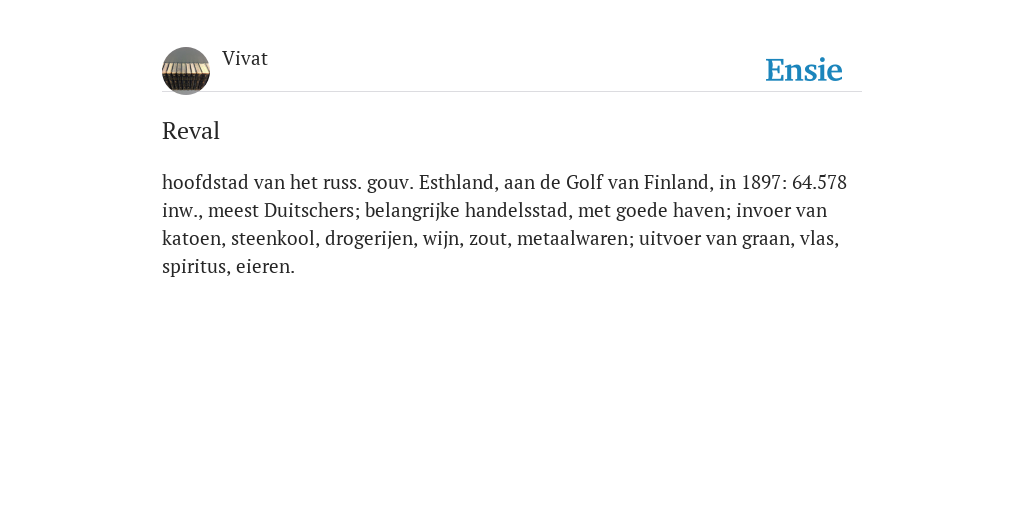 Vivat

Ensie

Reval

hoofdstad van het russ. gouv. Esthland, aan de Golf van Finland, in 1897: 64.578 inw., meest Duitschers; belangrijke handelsstad, met goede haven; invoer van katoen, steenkool, drogerijen, wijn, zout, metaalwaren; uitvoer van graan, vlas, spiritus, eieren.